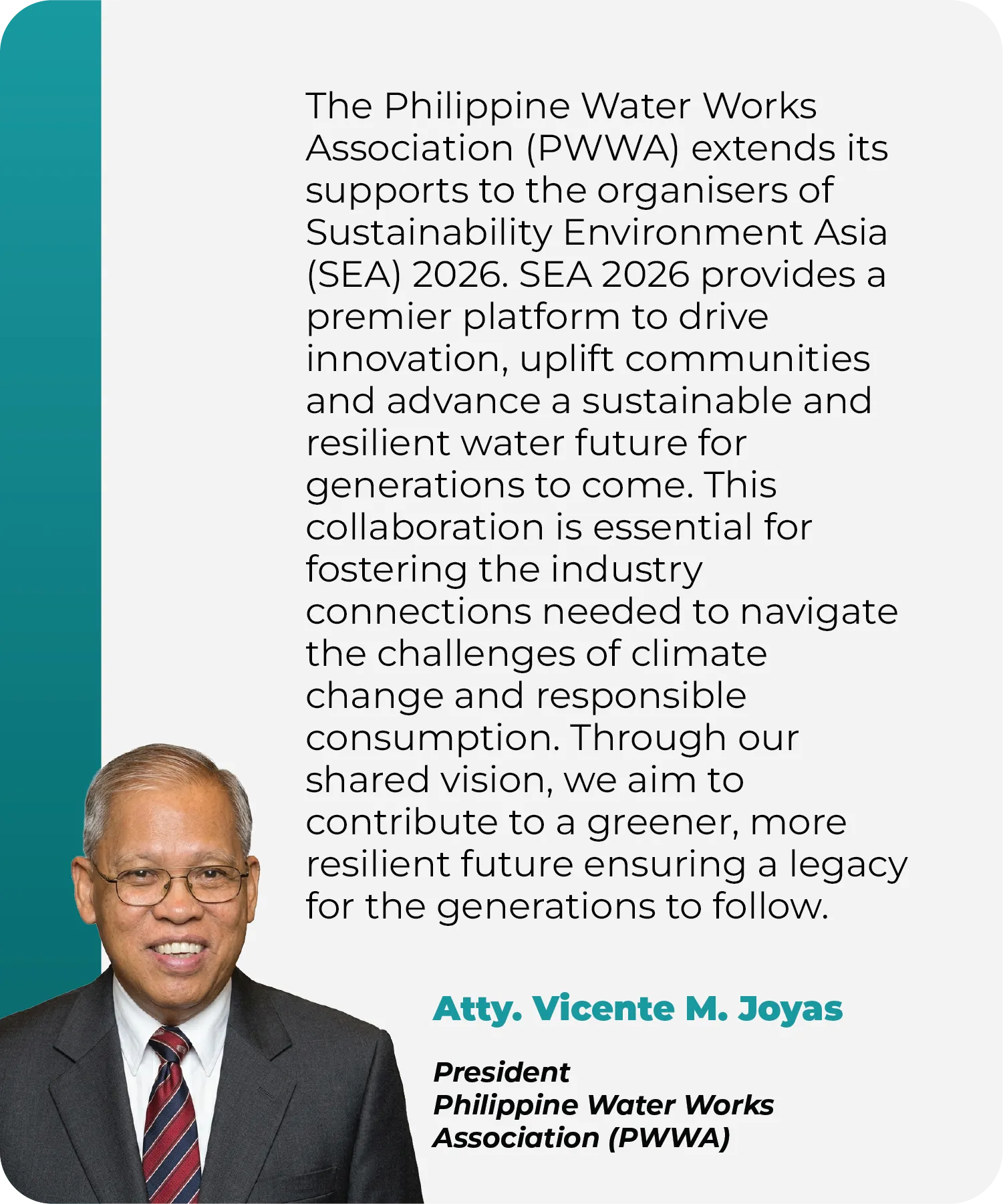 The Philippine Water Works Association (PWWA) extends its supports to the organisers of Sustainability Environment Asia (SEA) 2026. SEA 2026 provides a premier platform to drive innovation, uplift communities and advance a sustainable and resilient water future for generations to come. This collaboration is essential for fostering the industry connections needed to navigate the challenges of climate change and responsible consumption. Through our shared vision, we aim to contribute to a greener, more resilient future ensuring a legacy for the generations to follow.

Atty. Vicente M. Joyas

President
Philippine Water Works
Association (PWWA)